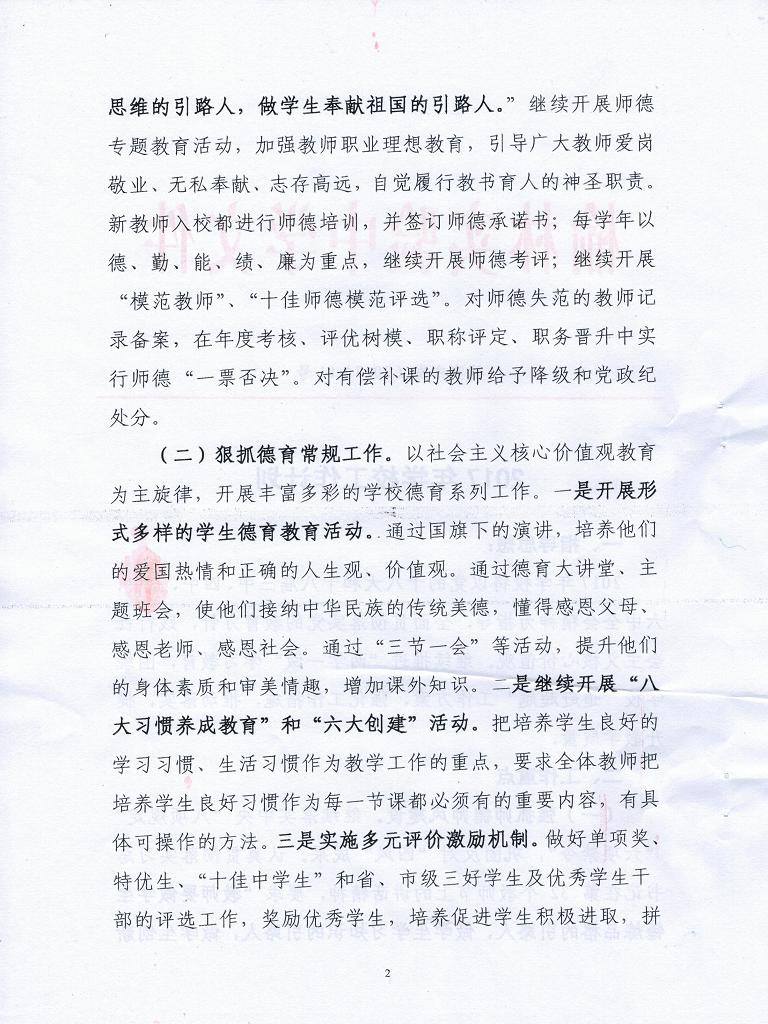 思维的引路人，做学生奉献祖国的引路人。”继续开展师德专题教育活动，加强教师职业理想教育，引导广大教师爱岗敬业、无私奉献、志存高远，自觉履行教书育人的神圣职责。新教师入校都进行师德培训，并签订师德承诺书；每学年以德、勤、能、绩、廉为重点，继续开展师德考评；继续开展“模范教师”、“十佳师德模范评选”。对师德失范的教师记录备案，在年度考核、评优树模、职称评定、职务晋升中实行师德“一票否决”。对有偿补课的教师给予降级和党政纪处分。

（二）狠抓德育常规工作。以社会主义核心价值观教育为主旋律，开展丰富多彩的学校德育系列工作。一是开展形式多样的学生德育教育活动。通过国旗下的演讲，培养他们的爱国热情和正确的人生观、价值观。通过德育大讲堂、主题班会，使他们接纳中华民族的传统美德，懂得感恩父母、感恩老师、感恩社会。通过“三节一会”等活动，提升他们的身体素质和审美情趣，增加课外知识。二是继续开展“八大习惯养成教育”和“六大创建”活动。把培养学生良好的学习习惯、生活习惯作为教学工作的重点，要求全体教师把培养学生良好习惯作为每一节课都必须有的重要内容，有具体可操作的方法。三是实施多元评价激励机制。做好单项奖、特优生、“十佳中学生”和省、市级三好学生及优秀学生干部的评选工作，奖励优秀学生，培养促进学生积极进取，拼

2